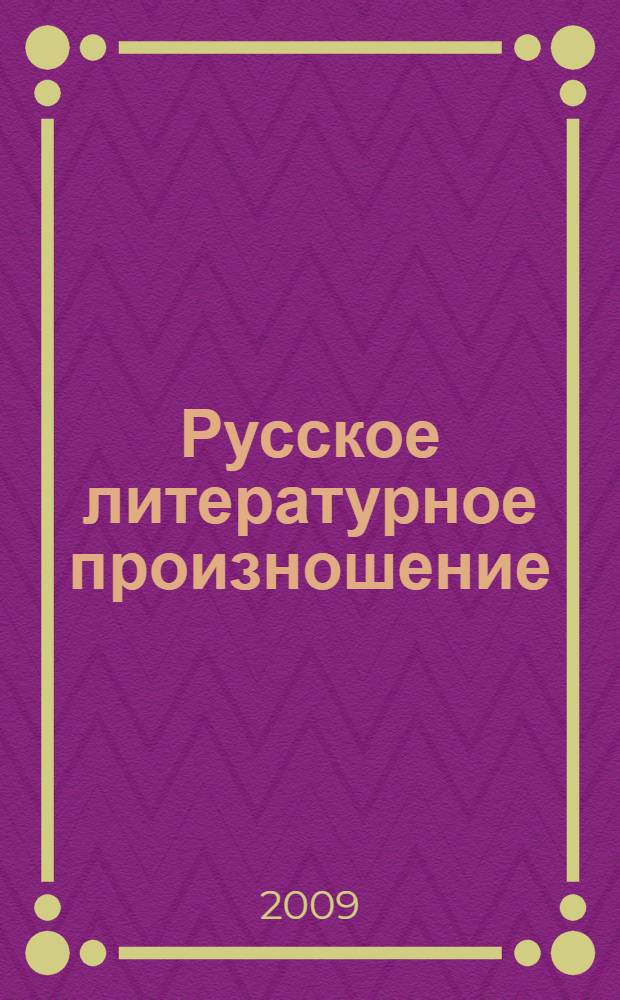 Русское литературное произношение

2009